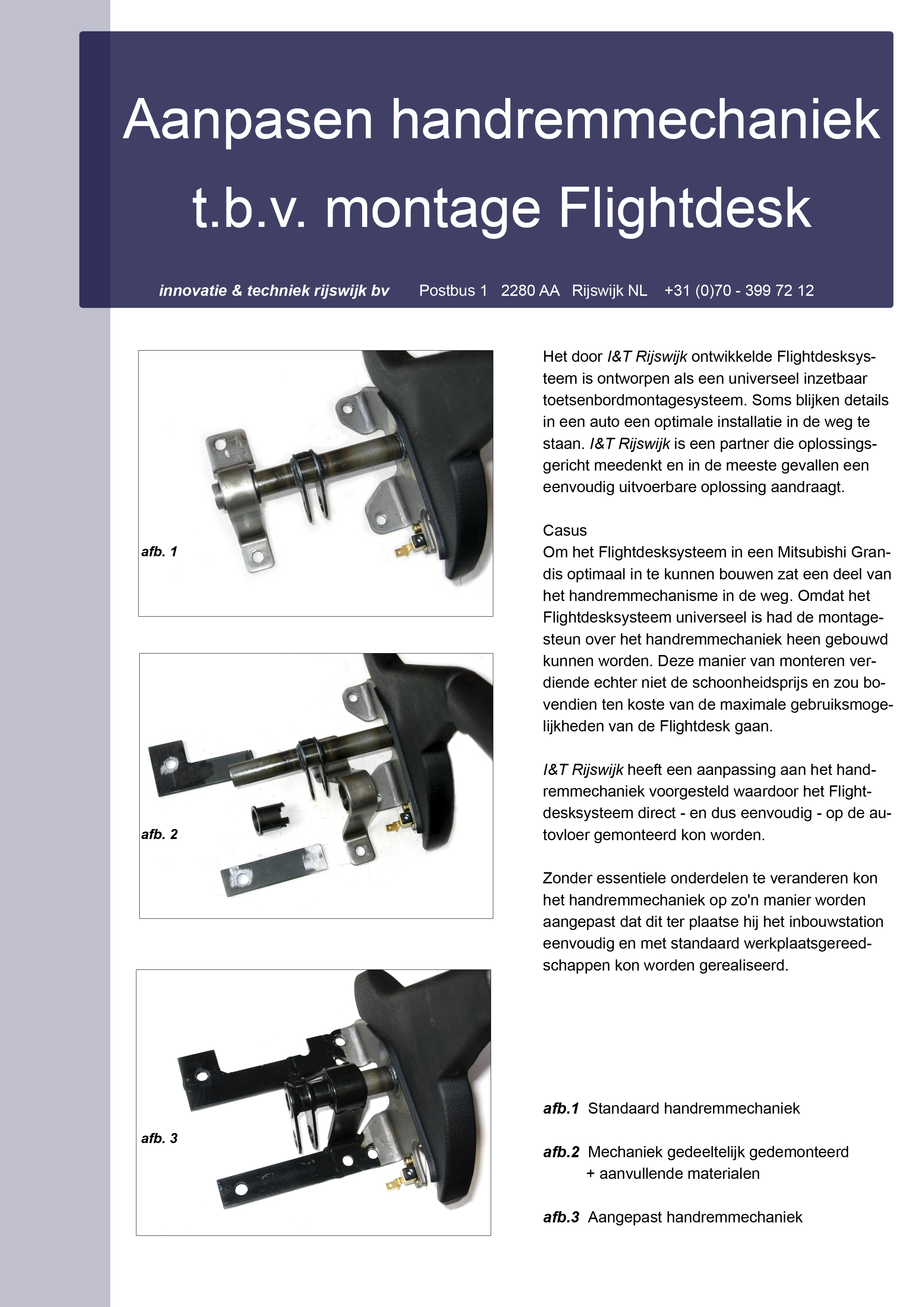 Aanpasen handremmechaniek t.b.v. montage Flightdesk

innovatie & techniek rijswijk bv Postbus 1 2280 AA Rijswijk NL +31 (0)70 - 399 72 12

afb. 1

afb. 2

afb. 3

Het door I&T Rijswijk ontwikkelde Flightdesksysteem is ontworpen als een universeel inzetbaar toetsenbordmontagesysteem. Soms blijken details in een auto een optimale installatie in de weg te staan. I&T Rijswijk is een partner die oplossingsgericht meedenkt en in de meeste gevallen een eenvoudig uitvoerbare oplossing aandraagt.

Casus
Om het Flightdesksysteem in een Mitsubishi Grandis optimaal in te kunnen bouwen zat een deel van het handremmechanisme in de weg. Omdat het Flightdesksysteem universeel is had de montagesteun over het handremmechaniek heen gebouwd kunnen worden. Deze manier van monteren verdiende echter niet de schoonheidsprijs en zou bovendien ten koste van de maximale gebruiksmogelijkheden van de Flightdesk gaan.

I&T Rijswijk heeft een aanpassing aan het handremmechaniek voorgesteld waardoor het Flightdesksysteem direct - en dus eenvoudig - op de autovloer gemonteerd kon worden.

Zonder essentiele onderdelen te veranderen kon het handremmechaniek op zo'n manier worden aangepast dat dit ter plaatse hij het inbouwstation eenvoudig en met standaard werkplaatsgereedschappen kon worden gerealiseerd.

afb.1 Standaard handremmechaniek

afb.2 Mechaniek gedeeltelijk gedemonteerd + aanvullende materialen

afb.3 Aangepast handremmechaniek